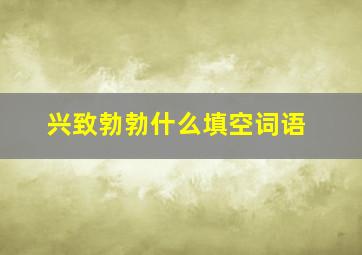 兴致勃勃什么填空词语